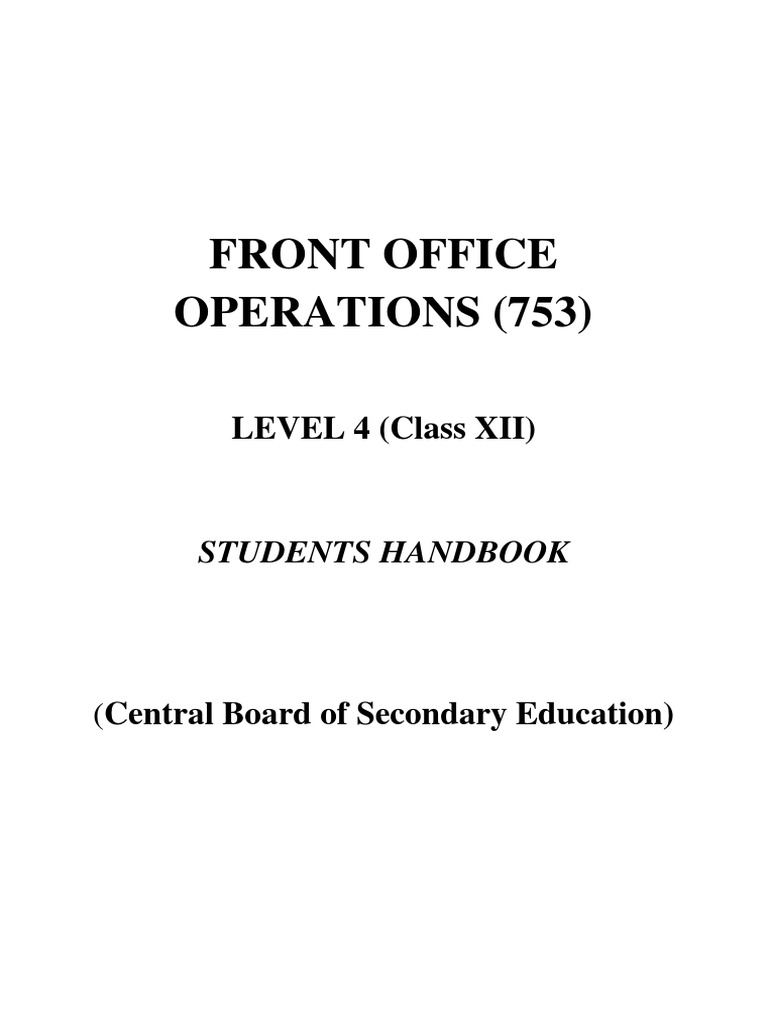 FRONT OFFICE OPERATIONS (753)

LEVEL 4 (Class XII)

STUDENTS HANDBOOK

(Central Board of Secondary Education)